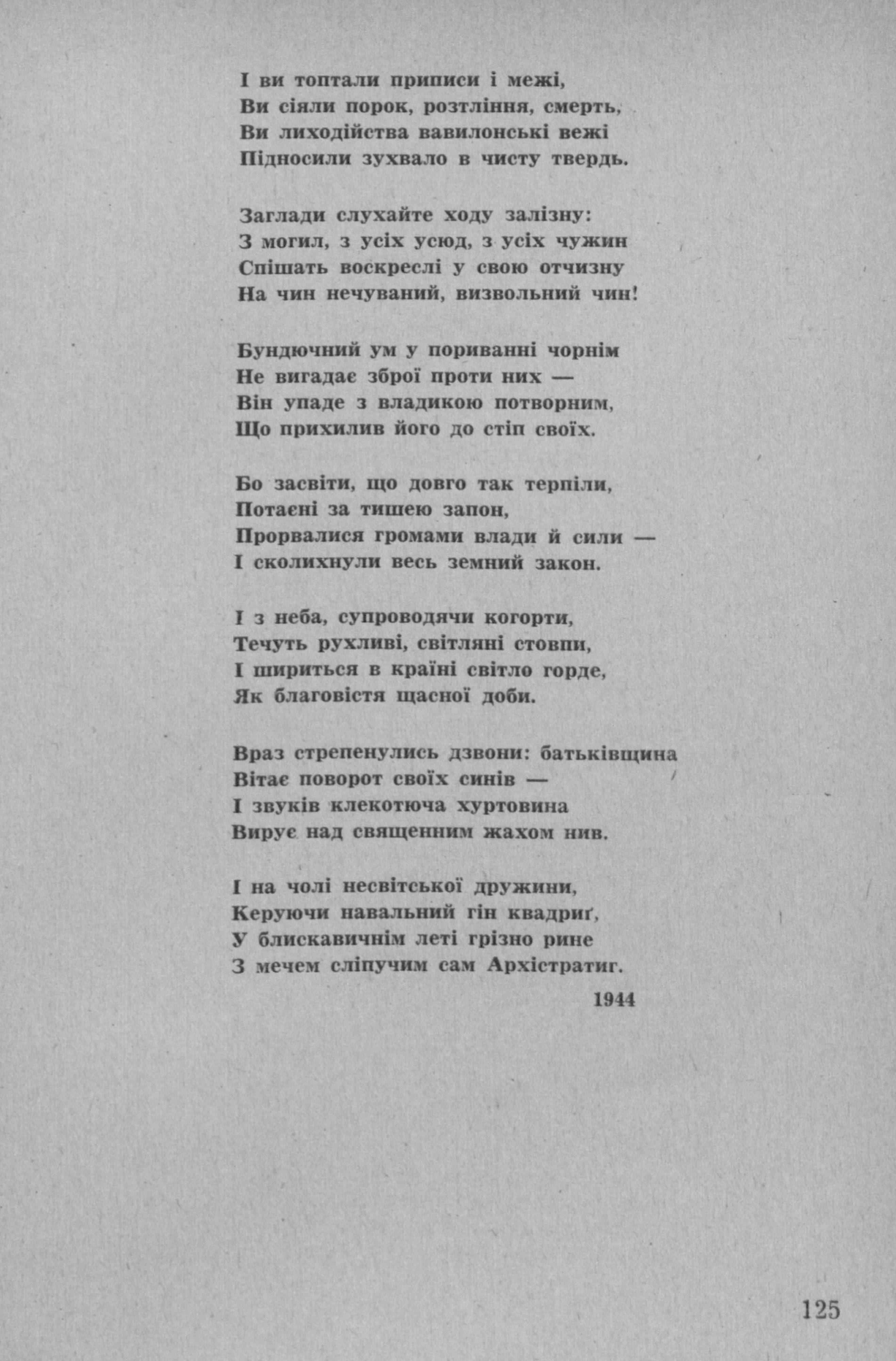 І ви топтали приписи і межі,
Ви сіяли порок, розтління, смерть,
Ви лиходійства вавилонські вежі
Підносили зухвало в чисту твердь.

Заглади слухайте ходу залізну:
З могил, з усіх усюд, з усіх чужин
Спішать воскреслі у свою отчизну
На чин нечуваний, визвольний чин!

Бундючний ум у пориванні чорнім
Не вигадає зброї проти них —
Він упаде з владикою потворним,
Що прихилив його до стіп своїх.

Бо засвіти, що довго так терпіли,
Потаєні за тишею запон,
Прорвалися громами влади й сили —
І сколихнули весь земний закон.

І з неба, супроводячи когорти,
Течуть рухливі, світляні стовпи,
І шириться в країні світло горде,
Як благовістя щасної доби.

Враз стрепенулись дзвони: батьківщина
Вітає поворот своїх синів —
І звуків клекотюча хуртовина
Вирує над священним жахом нив.

І на чолі несвітської дружини,
Керуючи навальний гін квадриґ,
У блискавичнім леті грізно рине
З мечем сліпучим сам Архістратиг.

1944

125